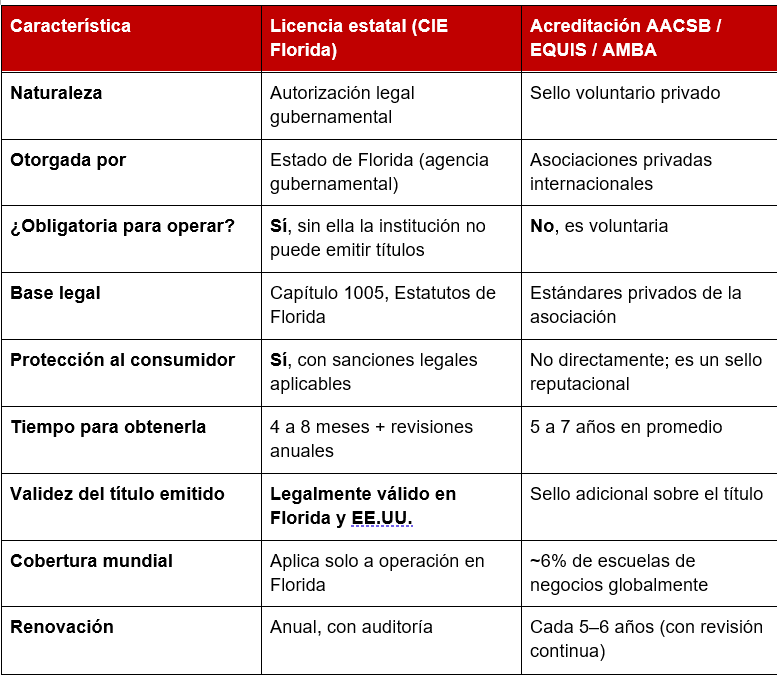 | Característica | Licencia estatal (CIE Florida) | Acreditación AACSB / EQUIS / AMBA |
|---|---|---|
| Naturaleza | Autorización legal gubernamental | Sello voluntario privado |
| Otorgada por | Estado de Florida (agencia gubernamental) | Asociaciones privadas internacionales |
| ¿Obligatoria para operar? | Sí, sin ella la institución no puede emitir títulos | No, es voluntaria |
| Base legal | Capítulo 1005, Estatutos de Florida | Estándares privados de la asociación |
| Protección al consumidor | Sí, con sanciones legales aplicables | No directamente; es un sello reputacional |
| Tiempo para obtenerla | 4 a 8 meses + revisiones anuales | 5 a 7 años en promedio |
| Validez del título emitido | Legalmente válido en Florida y EE.UU. | Sello adicional sobre el título |
| Cobertura mundial | Aplica solo a operación en Florida | ~6% de escuelas de negocios globalmente |
| Renovación | Anual, con auditoría | Cada 5–6 años (con revisión continua) |